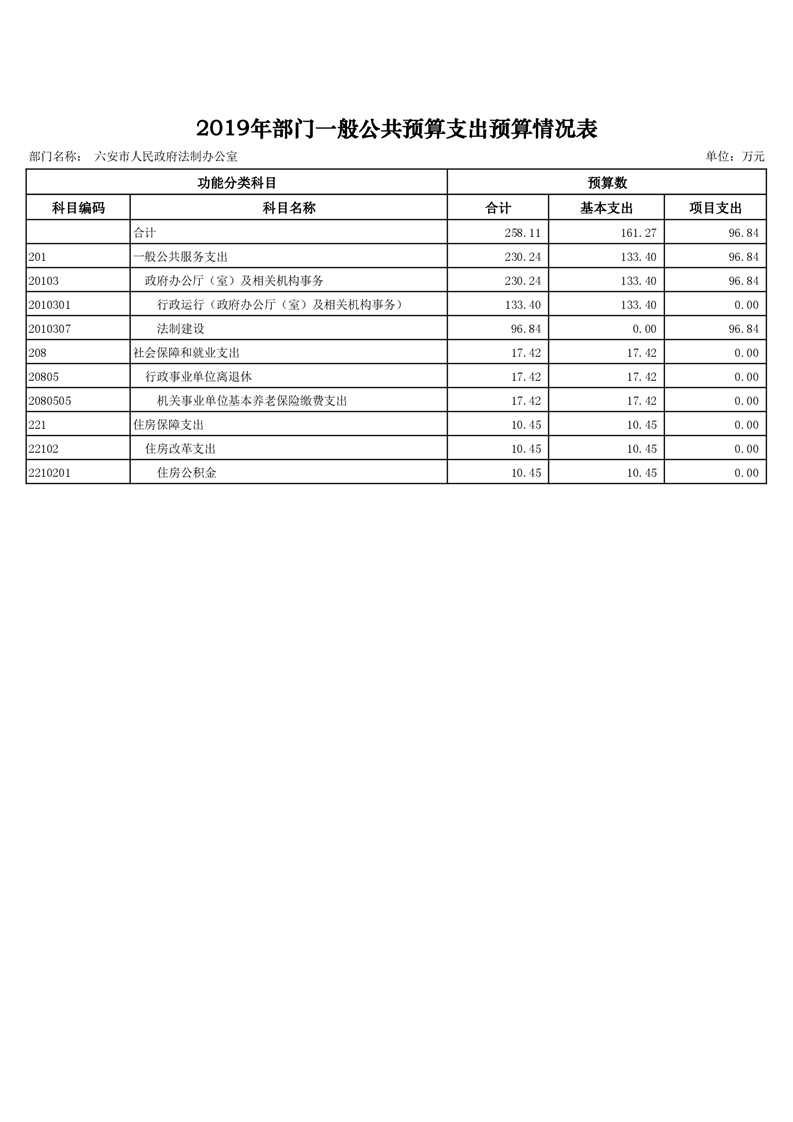 2019年部门一般公共预算支出预算情况表

部门名称： 六安市人民政府法制办公室

单位：万元

| 功能分类科目 | | 预算数 | | |
|---|---|---|---|---|
| 科目编码 | 科目名称 | 合计 | 基本支出 | 项目支出 |
| | 合计 | 258.11 | 161.27 | 96.84 |
| 201 | 一般公共服务支出 | 230.24 | 133.40 | 96.84 |
| 20103 | 政府办公厅（室）及相关机构事务 | 230.24 | 133.40 | 96.84 |
| 2010301 | 行政运行（政府办公厅（室）及相关机构事务） | 133.40 | 133.40 | 0.00 |
| 2010307 | 法制建设 | 96.84 | 0.00 | 96.84 |
| 208 | 社会保障和就业支出 | 17.42 | 17.42 | 0.00 |
| 20805 | 行政事业单位离退休 | 17.42 | 17.42 | 0.00 |
| 2080505 | 机关事业单位基本养老保险缴费支出 | 17.42 | 17.42 | 0.00 |
| 221 | 住房保障支出 | 10.45 | 10.45 | 0.00 |
| 22102 | 住房改革支出 | 10.45 | 10.45 | 0.00 |
| 2210201 | 住房公积金 | 10.45 | 10.45 | 0.00 |